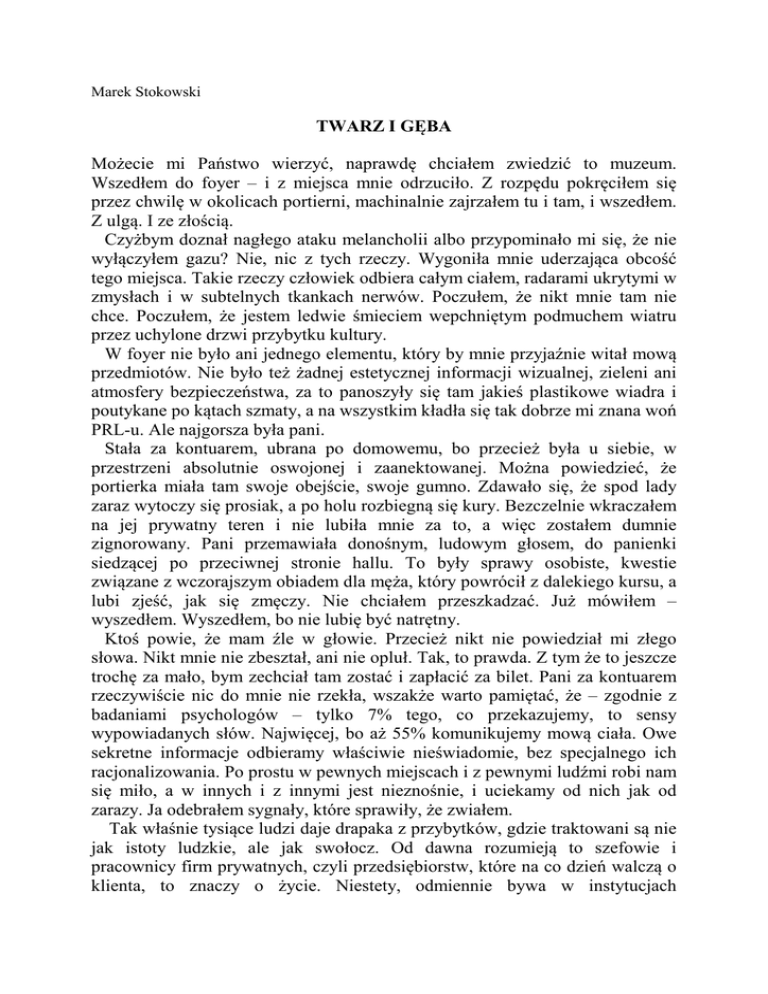 Marek Stokowski

TWARZ I GĘBA

Możecie mi Państwo wierzyć, naprawdę chciałem zwiedzić to muzeum. Wszedłem do foyer – i z miejsca mnie odrzuciło. Z rozpędu pokręciłem się przez chwilę w okolicach portierni, machinalnie zajrzałem tu i tam, i wszedłem. Z ulgą. I ze złością.

Czyżbym doznał nagłego ataku melancholii albo przypominało mi się, że nie wyłączyłem gazu? Nie, nic z tych rzeczy. Wygoniła mnie uderzająca obcość tego miejsca. Takie rzeczy człowiek odbiera całym ciałem, radarami ukrytymi w zmysłach i w subtelnych tkankach nerwów. Poczułem, że nikt mnie tam nie chce. Poczułem, że jestem ledwie śmieciem wepchniętym podmuchem wiatru przez uchylone drzwi przybytku kultury.

W foyer nie było ani jednego elementu, który by mnie przyjaźnie witał mową przedmiotów. Nie było też żadnej estetycznej informacji wizualnej, zieleni ani atmosfery bezpieczeństwa, za to panoszyły się tam jakieś plastikowe wiadra i poutykane po kątach szmaty, a na wszystkim kładła się tak dobrze mi znana woń PRL-u. Ale najgorsza była pani.

Stała za kontuarem, ubrana po domowemu, bo przecież była u siebie, w przestrzeni absolutnie oswojonej i zaanektowanej. Można powiedzieć, że portierka miała tam swoje obejście, swoje gumno. Zdawało się, że spod lady zaraz wytoczy się prosiak, a po holu rozbiegną się kury. Bezczelnie wkraczałem na jej prywatny teren i nie lubiła mnie za to, a więc zostałem dumnie zignorowany. Pani przemawiała donośnym, ludowym głosem, do panienki siedzącej po przeciwnej stronie hallu. To były sprawy osobiste, kwestie związane z wczorajszym obiadem dla męża, który powrócił z dalekiego kursu, a lubi zjeść, jak się zmęczy. Nie chciałem przeszkadzać. Już mówiłem – wyszedłem. Wyszedłem, bo nie lubię być natrętny.

Ktoś powie, że mam źle w głowie. Przecież nikt nie powiedział mi złego słowa. Nikt mnie nie zbeształ, ani nie opluł. Tak, to prawda. Z tym że to jeszcze trochę za mało, bym zechciał tam zostać i zapłacić za bilet. Pani za kontuarem rzeczywiście nic do mnie nie rzekła, wszakże warto pamiętać, że – zgodnie z badaniami psychologów – tylko 7% tego, co przekazujemy, to sensy wypowiadanych słów. Najwięcej, bo aż 55% komunikujemy mową ciała. Owe sekretne informacje odbieramy właściwie nieświadomie, bez specjalnego ich racjonalizowania. Po prostu w pewnych miejscach i z pewnymi ludźmi robi nam się miło, a w innych i z innymi jest nieznośnie, i uciekamy od nich jak od zarazy. Ja odebrałem sygnały, które sprawiły, że zwiałem.

Tak właśnie tysiące ludzi daje drapaka z przybytków, gdzie traktowani są nie jak istoty ludzkie, ale jak swołocz. Od dawna rozumieją to szefowie i pracownicy firm prywatnych, czyli przedsiębiorstw, które na co dzień walczą o klienta, to znaczy o życie. Niestety, odmiennie bywa w instytucjach